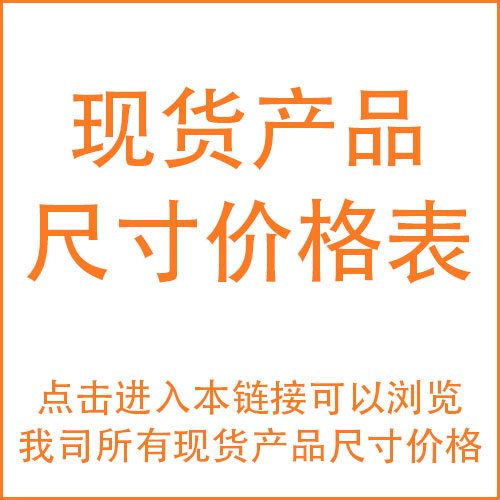 现货产品
尺寸价格表

点击进入本链接可以浏览
我司所有现货产品尺寸价格